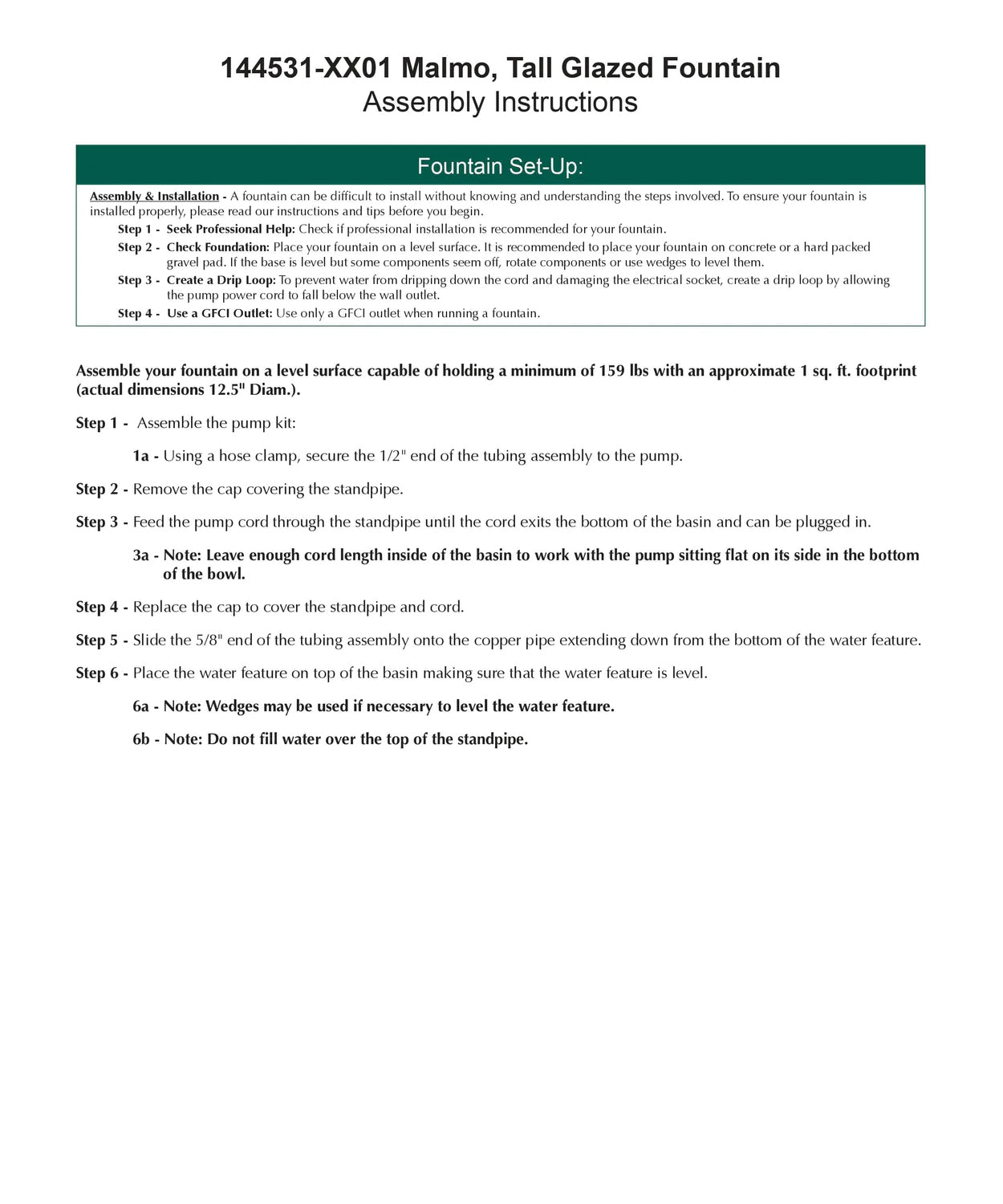 144531-XX01 Malmo, Tall Glazed Fountain
Assembly Instructions

Fountain Set-Up:

Assembly & Installation - A fountain can be difficult to install without knowing and understanding the steps involved. To ensure your fountain is installed properly, please read our instructions and tips before you begin.

Step 1 - Seek Professional Help: Check if professional installation is recommended for your fountain.

Step 2 - Check Foundation: Place your fountain on a level surface. It is recommended to place your fountain on concrete or a hard packed gravel pad. If the base is level but some components seem off, rotate components or use wedges to level them.

Step 3 - Create a Drip Loop: To prevent water from dripping down the cord and damaging the electrical socket, create a drip loop by allowing the pump power cord to fall below the wall outlet.

Step 4 - Use a GFCI Outlet: Use only a GFCI outlet when running a fountain.

Assemble your fountain on a level surface capable of holding a minimum of 159 lbs with an approximate 1 sq. ft. footprint (actual dimensions 12.5" Diam.).

Step 1 - Assemble the pump kit:

1a - Using a hose clamp, secure the 1/2" end of the tubing assembly to the pump.

Step 2 - Remove the cap covering the standpipe.

Step 3 - Feed the pump cord through the standpipe until the cord exits the bottom of the basin and can be plugged in.

3a - Note: Leave enough cord length inside of the basin to work with the pump sitting flat on its side in the bottom of the bowl.

Step 4 - Replace the cap to cover the standpipe and cord.

Step 5 - Slide the 5/8" end of the tubing assembly onto the copper pipe extending down from the bottom of the water feature.

Step 6 - Place the water feature on top of the basin making sure that the water feature is level.

6a - Note: Wedges may be used if necessary to level the water feature.

6b - Note: Do not fill water over the top of the standpipe.